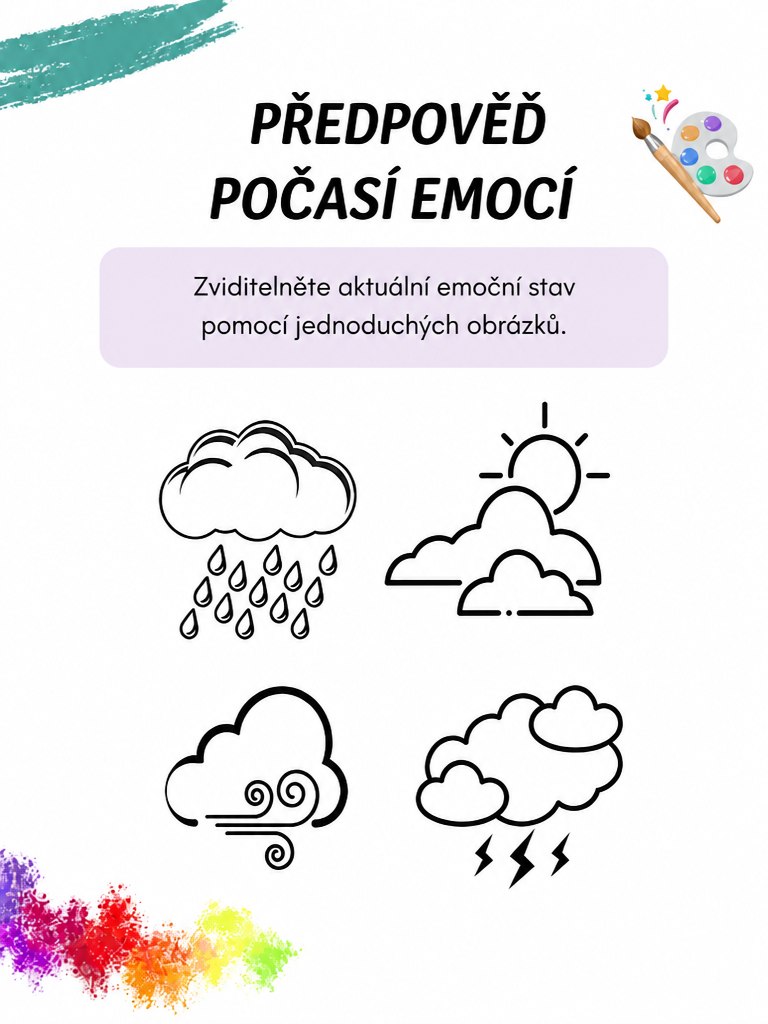 PŘEDPOVĚĎ POČASÍ EMOCÍ

Zviditelněte aktuální emoční stav pomocí jednoduchých obrázků.